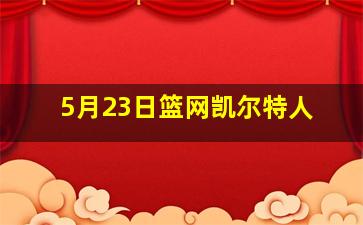 5月23日篮网凯尔特人